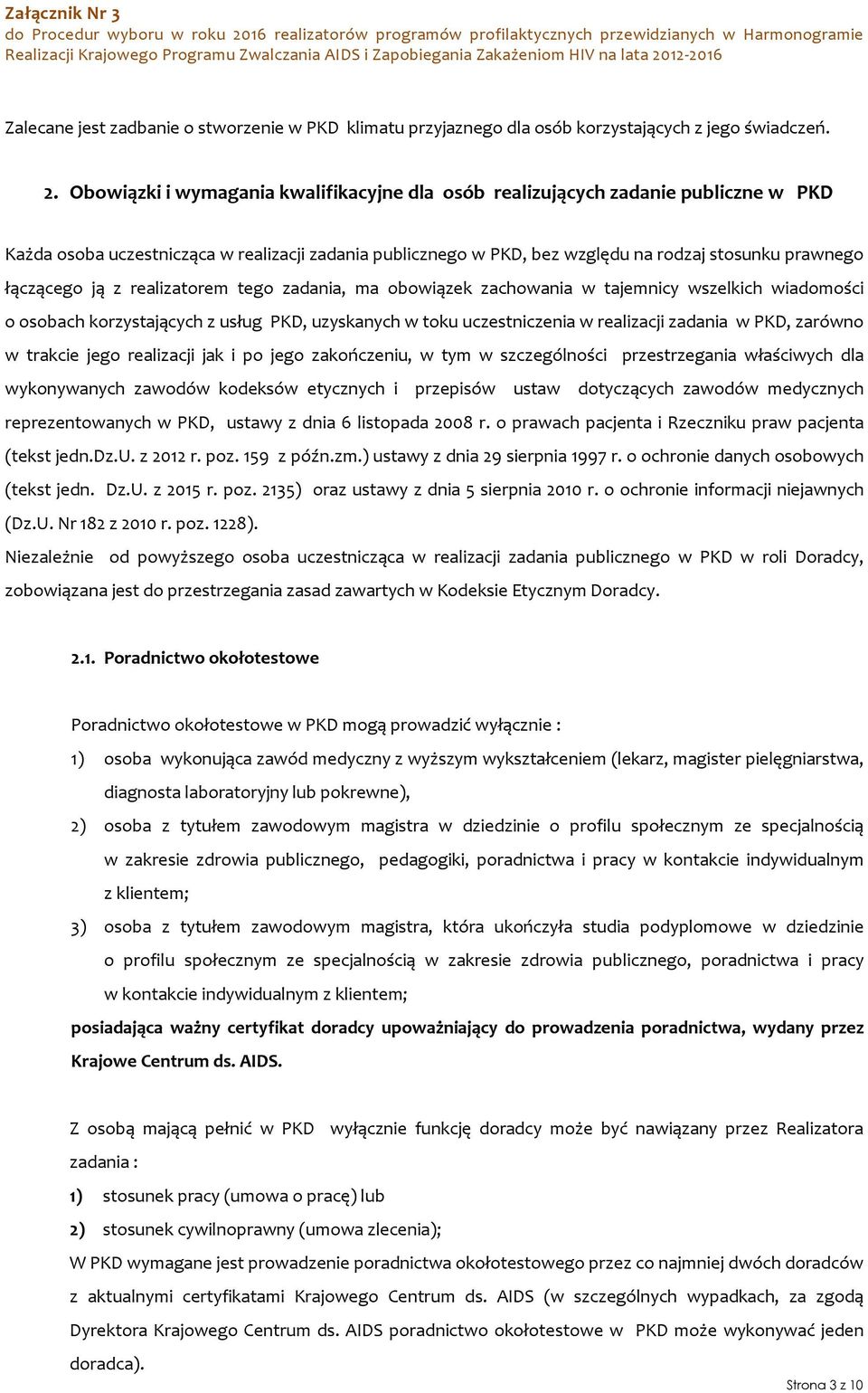 Załącznik Nr 3
do Procedur wyboru w roku 2016 realizatorów programów profilaktycznych przewidzianych w Harmonogramie Realizacji Krajowego Programu Zwalczania AIDS i Zapobiegania Zakażeniom HIV na lata 2012-2016

Zalecane jest zadbanie o stworzenie w PKD klimatu przyjaznego dla osób korzystających z jego świadczeń.

2. Obowiązki i wymagania kwalifikacyjne dla osób realizujących zadanie publiczne w PKD

Każda osoba uczestnicząca w realizacji zadania publicznego w PKD, bez względu na rodzaj stosunku prawnego łączącego ją z realizatorem tego zadania, ma obowiązek zachowania w tajemnicy wszelkich wiadomości o osobach korzystających z usług PKD, uzyskanych w toku uczestniczenia w realizacji zadania w PKD, zarówno w trakcie jego realizacji jak i po jego zakończeniu, w tym w szczególności przestrzegania właściwych dla wykonywanych zawodów kodeksów etycznych i przepisów ustaw dotyczących zawodów medycznych reprezentowanych w PKD, ustawy z dnia 6 listopada 2008 r. o prawach pacjenta i Rzeczniku praw pacjenta (tekst jedn.Dz.U. z 2012 r. poz. 159 z późn.zm.) ustawy z dnia 29 sierpnia 1997 r. o ochronie danych osobowych (tekst jedn. Dz.U. z 2015 r. poz. 2135) oraz ustawy z dnia 5 sierpnia 2010 r. o ochronie informacji niejawnych (Dz.U. Nr 182 z 2010 r. poz. 1228).
Niezależnie od powyższego osoba uczestnicząca w realizacji zadania publicznego w PKD w roli Doradcy, zobowiązana jest do przestrzegania zasad zawartych w Kodeksie Etycznym Doradcy.

2.1. Poradnictwo okołotestowe

Poradnictwo okołotestowe w PKD mogą prowadzić wyłącznie :
1) osoba wykonująca zawód medyczny z wyższym wykształceniem (lekarz, magister pielęgniarstwa, diagnosta laboratoryjny lub pokrewne),
2) osoba z tytułem zawodowym magistra w dziedzinie o profilu społecznym ze specjalnością w zakresie zdrowia publicznego, pedagogiki, poradnictwa i pracy w kontakcie indywidualnym z klientem;
3) osoba z tytułem zawodowym magistra, która ukończyła studia podyplomowe w dziedzinie o profilu społecznym ze specjalnością w zakresie zdrowia publicznego, poradnictwa i pracy w kontakcie indywidualnym z klientem;
posiadająca ważny certyfikat doradcy upoważniający do prowadzenia poradnictwa, wydany przez Krajowe Centrum ds. AIDS.

Z osobą mającą pełnić w PKD wyłącznie funkcję doradcy może być nawiązany przez Realizatora zadania :
1) stosunek pracy (umowa o pracę) lub
2) stosunek cywilnoprawny (umowa zlecenia);
W PKD wymagane jest prowadzenie poradnictwa okołotestowego przez co najmniej dwóch doradców z aktualnymi certyfikatami Krajowego Centrum ds. AIDS (w szczególnych wypadkach, za zgodą Dyrektora Krajowego Centrum ds. AIDS poradnictwo okołotestowe w PKD może wykonywać jeden doradca).

Strona 3 z 10